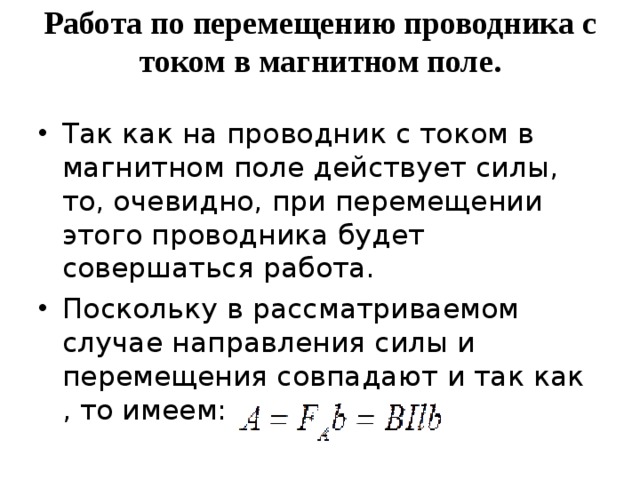 Работа по перемещению проводника с током в магнитном поле.

• Так как на проводник с током в магнитном поле действует силы, то, очевидно, при перемещении этого проводника будет совершаться работа.

• Поскольку в рассматриваемом случае направления силы и перемещения совпадают и так как , то имеем: $A = F_A b = BIlb$